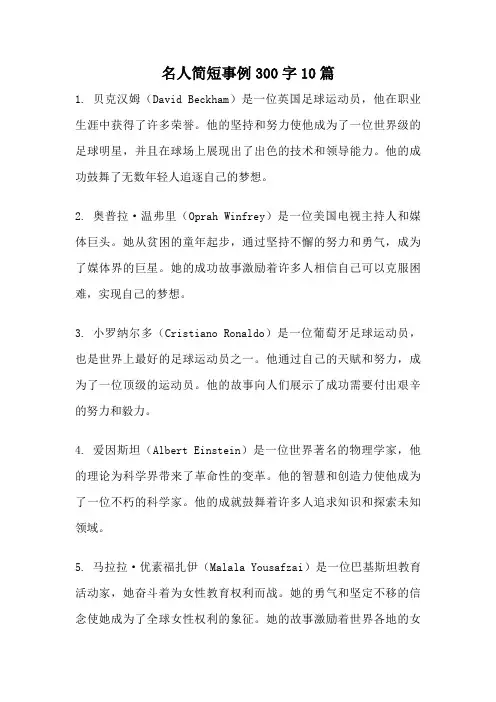 名人简短事例300字10篇

1. 贝克汉姆（David Beckham）是一位英国足球运动员，他在职业生涯中获得了许多荣誉。他的坚持和努力使他成为了一位世界级的足球明星，并且在球场上展现出了出色的技术和领导能力。他的成功鼓舞了无数年轻人追逐自己的梦想。

2. 奥普拉·温弗里（Oprah Winfrey）是一位美国电视主持人和媒体巨头。她从贫困的童年起步，通过坚持不懈的努力和勇气，成为了媒体界的巨星。她的成功故事激励着许多人相信自己可以克服困难，实现自己的梦想。

3. 小罗纳尔多（Cristiano Ronaldo）是一位葡萄牙足球运动员，也是世界上最好的足球运动员之一。他通过自己的天赋和努力，成为了一位顶级的运动员。他的故事向人们展示了成功需要付出艰辛的努力和毅力。

4. 爱因斯坦（Albert Einstein）是一位世界著名的物理学家，他的理论为科学界带来了革命性的变革。他的智慧和创造力使他成为了一位不朽的科学家。他的成就鼓舞着许多人追求知识和探索未知领域。

5. 马拉拉·优素福扎伊（Malala Yousafzai）是一位巴基斯坦教育活动家，她奋斗着为女性教育权利而战。她的勇气和坚定不移的信念使她成为了全球女性权利的象征。她的故事激励着世界各地的女